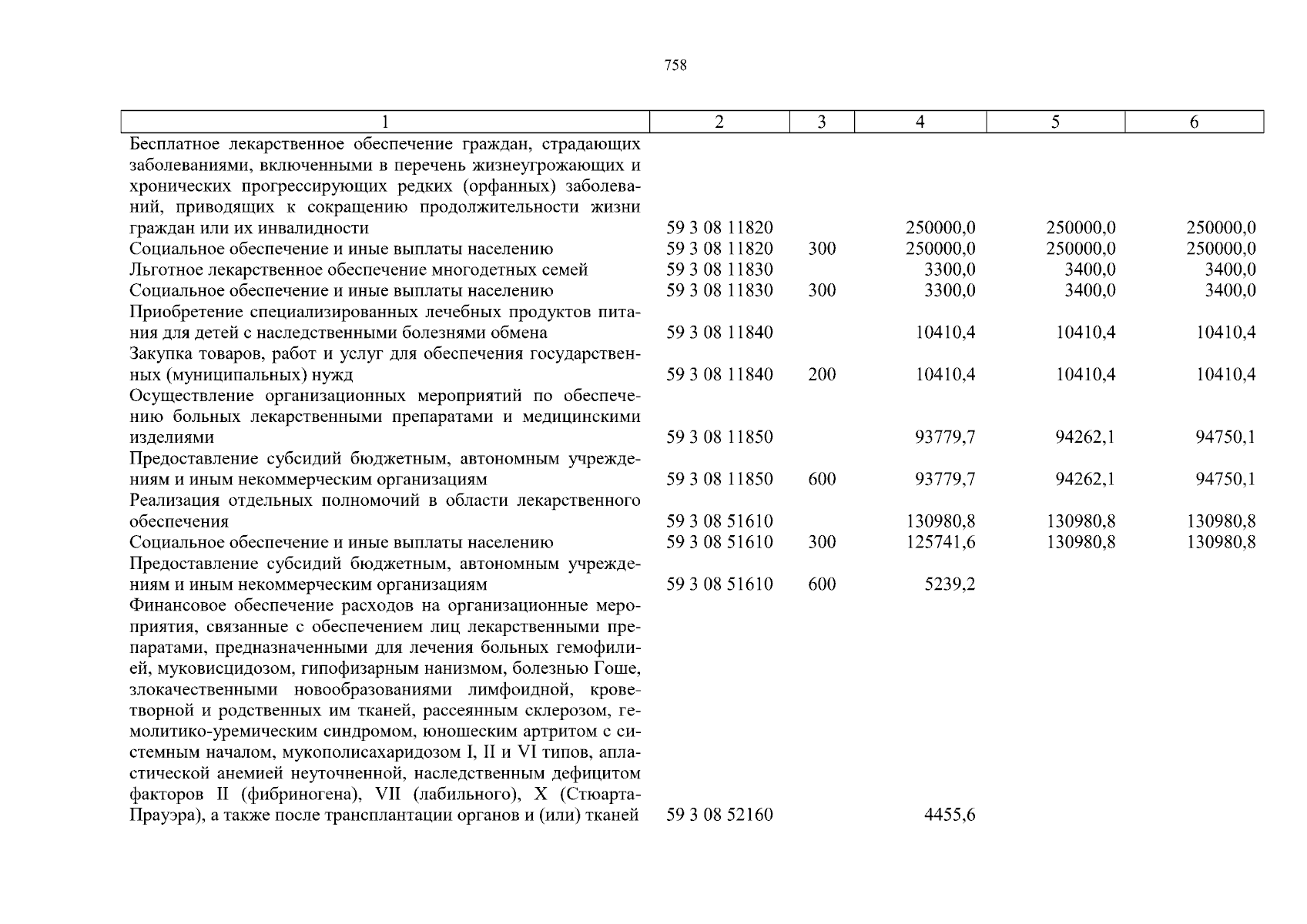 758

| 1 | 2 | 3 | 4 | 5 | 6 |
|---|---|---|---|---|---|
| Бесплатное лекарственное обеспечение граждан, страдающих заболеваниями, включенными в перечень жизнеугрожающих и хронических прогрессирующих редких (орфанных) заболеваний, приводящих к сокращению продолжительности жизни граждан или их инвалидности | 59 3 08 11820 | | 250000,0 | 250000,0 | 250000,0 |
| Социальное обеспечение и иные выплаты населению | 59 3 08 11820 | 300 | 250000,0 | 250000,0 | 250000,0 |
| Льготное лекарственное обеспечение многодетных семей | 59 3 08 11830 | | 3300,0 | 3400,0 | 3400,0 |
| Социальное обеспечение и иные выплаты населению | 59 3 08 11830 | 300 | 3300,0 | 3400,0 | 3400,0 |
| Приобретение специализированных лечебных продуктов питания для детей с наследственными болезнями обмена | 59 3 08 11840 | | 10410,4 | 10410,4 | 10410,4 |
| Закупка товаров, работ и услуг для обеспечения государственных (муниципальных) нужд | 59 3 08 11840 | 200 | 10410,4 | 10410,4 | 10410,4 |
| Осуществление организационных мероприятий по обеспечению больных лекарственными препаратами и медицинскими изделиями | 59 3 08 11850 | | 93779,7 | 94262,1 | 94750,1 |
| Предоставление субсидий бюджетным, автономным учреждениям и иным некоммерческим организациям | 59 3 08 11850 | 600 | 93779,7 | 94262,1 | 94750,1 |
| Реализация отдельных полномочий в области лекарственного обеспечения | 59 3 08 51610 | | 130980,8 | 130980,8 | 130980,8 |
| Социальное обеспечение и иные выплаты населению | 59 3 08 51610 | 300 | 125741,6 | 130980,8 | 130980,8 |
| Предоставление субсидий бюджетным, автономным учреждениям и иным некоммерческим организациям | 59 3 08 51610 | 600 | 5239,2 | | |
| Финансовое обеспечение расходов на организационные мероприятия, связанные с обеспечением лиц лекарственными препаратами, предназначенными для лечения больных гемофилией, муковисцидозом, гипофизарным нанизмом, болезнью Гоше, злокачественными новообразованиями лимфоидной, кроветворной и родственных им тканей, рассеянным склерозом, гемолитико-уремическим синдромом, юношеским артритом с системным началом, мукополисахаридозом I, II и VI типов, апластической анемией неуточненной, наследственным дефицитом факторов II (фибриногена), VII (лабильного), X (Стюарта-Прауэра), а также после трансплантации органов и (или) тканей | 59 3 08 52160 | | 4455,6 | | |